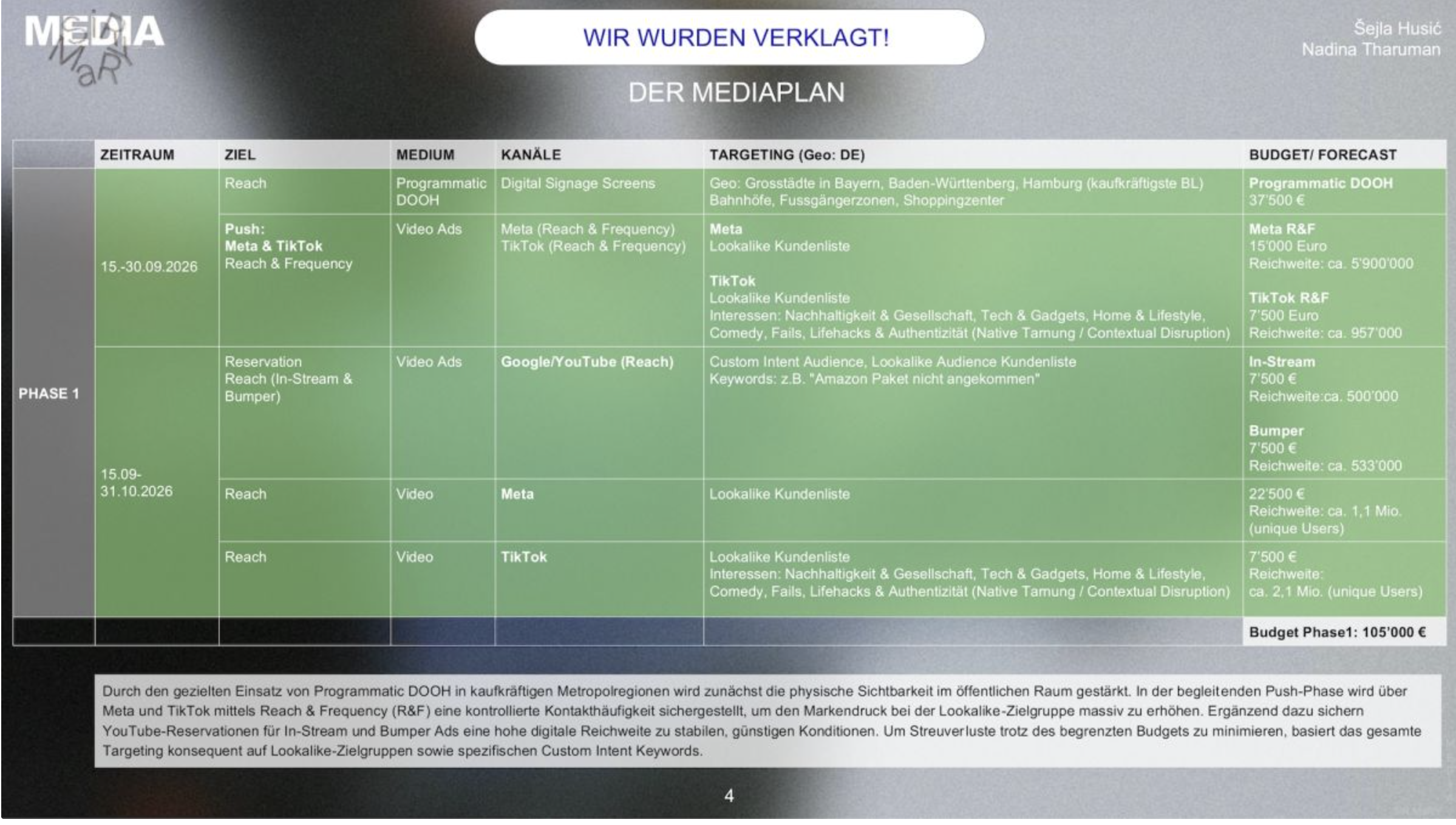 MEDIA MaRY

WIR WURDEN VERKLAGT!

Šejla Husić
Nadina Tharuman

DER MEDIAPLAN

| | ZEITRAUM | ZIEL | MEDIUM | KANÄLE | TARGETING (Geo: DE) | BUDGET/ FORECAST |
|---|---|---|---|---|---|---|
| PHASE 1 | 15.-30.09.2026 | Reach | Programmatic DOOH | Digital Signage Screens | Geo: Grosstädte in Bayern, Baden-Württenberg, Hamburg (kaufkräftigste BL) Bahnhöfe, Fussgängerzonen, Shoppingzenter | Programmatic DOOH 37'500 € |
| | | Push: Meta & TikTok Reach & Frequency | Video Ads | Meta (Reach & Frequency) TikTok (Reach & Frequency) | Meta Lookalike Kundenliste TikTok Lookalike Kundenliste Interessen: Nachhaltigkeit & Gesellschaft, Tech & Gadgets, Home & Lifestyle, Comedy, Fails, Lifehacks & Authentizität (Native Tarnung / Contextual Disruption) | Meta R&F 15'000 Euro Reichweite: ca. 5'900'000 TikTok R&F 7'500 Euro Reichweite: ca. 957'000 |
| | 15.09-31.10.2026 | Reservation Reach (In-Stream & Bumper) | Video Ads | Google/YouTube (Reach) | Custom Intent Audience, Lookalike Audience Kundenliste Keywords: z.B. "Amazon Paket nicht angekommen" | In-Stream 7'500 € Reichweite:ca. 500'000 Bumper 7'500 € Reichweite: ca. 533'000 |
| | | Reach | Video | Meta | Lookalike Kundenliste | 22'500 € Reichweite: ca. 1,1 Mio. (unique Users) |
| | | Reach | Video | TikTok | Lookalike Kundenliste Interessen: Nachhaltigkeit & Gesellschaft, Tech & Gadgets, Home & Lifestyle, Comedy, Fails, Lifehacks & Authentizität (Native Tarnung / Contextual Disruption) | 7'500 € Reichweite: ca. 2,1 Mio. (unique Users) |
| | | | | | | Budget Phase1: 105'000 € |

Durch den gezielten Einsatz von Programmatic DOOH in kaufkräftigen Metropolregionen wird zunächst die physische Sichtbarkeit im öffentlichen Raum gestärkt. In der begleitenden Push-Phase wird über Meta und TikTok mittels Reach & Frequency (R&F) eine kontrollierte Kontakthäufigkeit sichergestellt, um den Markendruck bei der Lookalike-Zielgruppe massiv zu erhöhen. Ergänzend dazu sichern YouTube-Reservationen für In-Stream und Bumper Ads eine hohe digitale Reichweite zu stabilen, günstigen Konditionen. Um Streuverluste trotz des begrenzten Budgets zu minimieren, basiert das gesamte Targeting konsequent auf Lookalike-Zielgruppen sowie spezifischen Custom Intent Keywords.

4